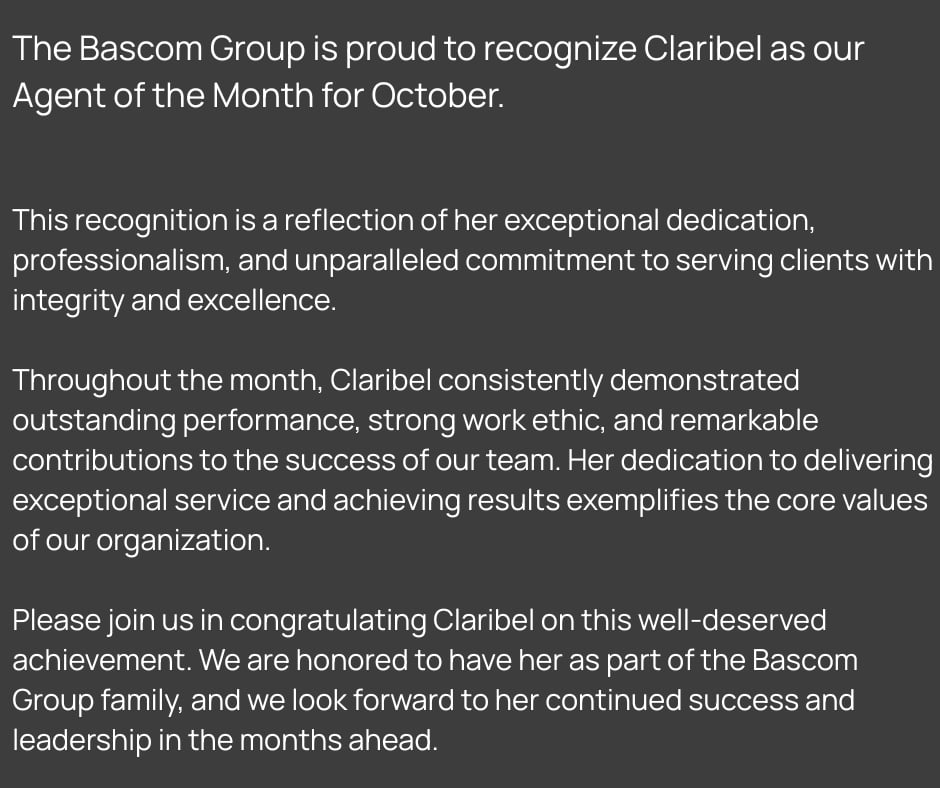 The Bascom Group is proud to recognize Claribel as our Agent of the Month for October.

This recognition is a reflection of her exceptional dedication, professionalism, and unparalleled commitment to serving clients with integrity and excellence.

Throughout the month, Claribel consistently demonstrated outstanding performance, strong work ethic, and remarkable contributions to the success of our team. Her dedication to delivering exceptional service and achieving results exemplifies the core values of our organization.

Please join us in congratulating Claribel on this well-deserved achievement. We are honored to have her as part of the Bascom Group family, and we look forward to her continued success and leadership in the months ahead.